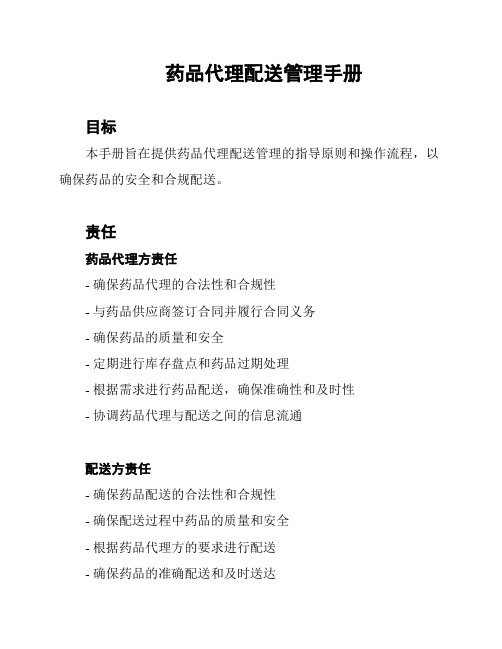 药品代理配送管理手册

目标

本手册旨在提供药品代理配送管理的指导原则和操作流程，以确保药品的安全和合规配送。

责任

药品代理方责任

- 确保药品代理的合法性和合规性
- 与药品供应商签订合同并履行合同义务
- 确保药品的质量和安全
- 定期进行库存盘点和药品过期处理
- 根据需求进行药品配送，确保准确性和及时性
- 协调药品代理与配送之间的信息流通

配送方责任

- 确保药品配送的合法性和合规性
- 确保配送过程中药品的质量和安全
- 根据药品代理方的要求进行配送
- 确保药品的准确配送和及时送达